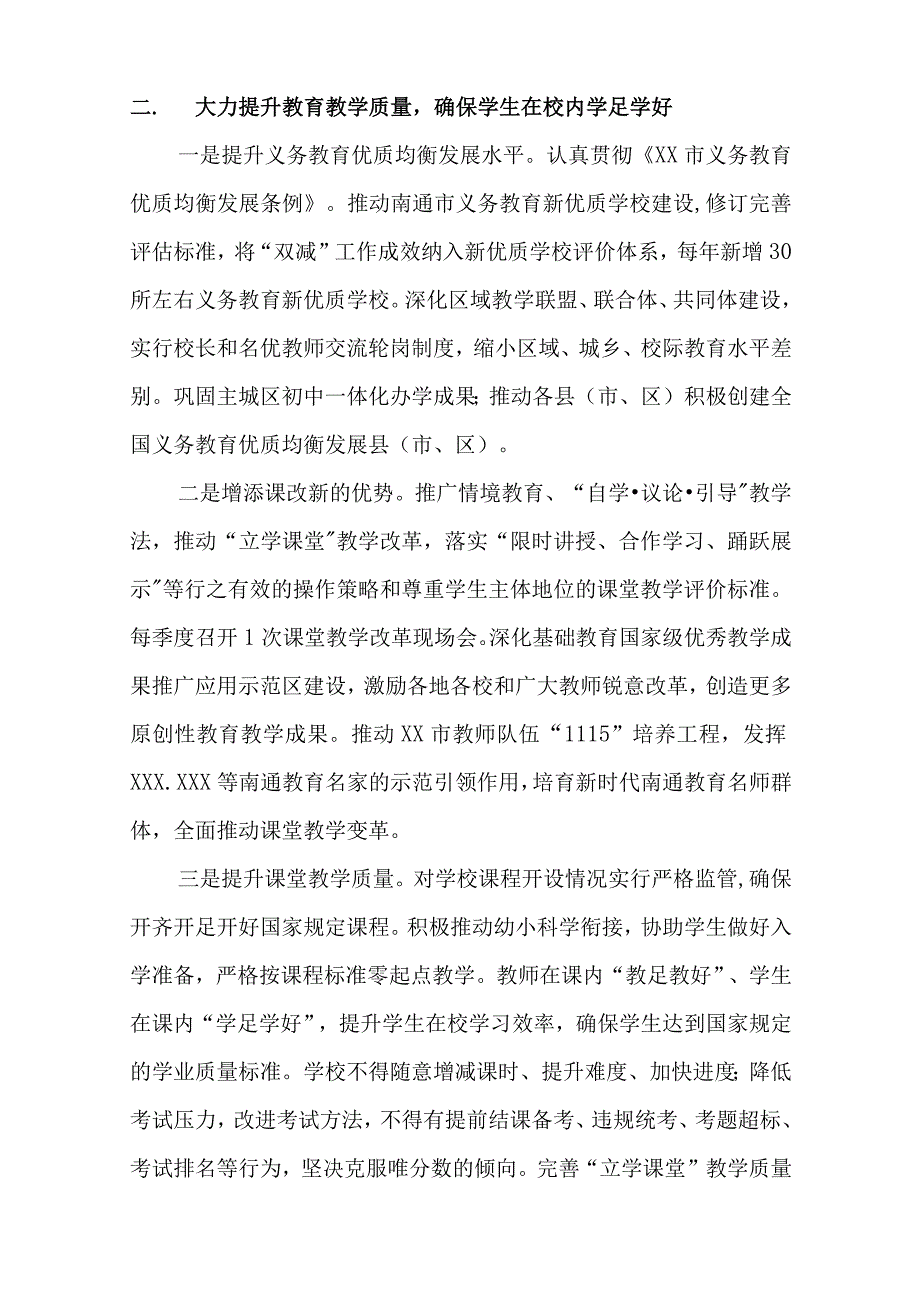 二.　大力提升教育教学质量，确保学生在校内学足学好

一是提升义务教育优质均衡发展水平。认真贯彻《XX市义务教育优质均衡发展条例》。推动南通市义务教育新优质学校建设,修订完善评估标准，将“双减”工作成效纳入新优质学校评价体系，每年新增30所左右义务教育新优质学校。深化区域教学联盟、联合体、共同体建设，实行校长和名优教师交流轮岗制度，缩小区域、城乡、校际教育水平差别。巩固主城区初中一体化办学成果;推动各县（市、区）积极创建全国义务教育优质均衡发展县（市、区）。

二是增添课改新的优势。推广情境教育、“自学•议论•引导"教学法，推动“立学课堂"教学改革，落实“限时讲授、合作学习、踊跃展示"等行之有效的操作策略和尊重学生主体地位的课堂教学评价标准。每季度召开1次课堂教学改革现场会。深化基础教育国家级优秀教学成果推广应用示范区建设，激励各地各校和广大教师锐意改革，创造更多原创性教育教学成果。推动XX市教师队伍“1115”培养工程，发挥XXX.XXX等南通教育名家的示范引领作用，培育新时代南通教育名师群体，全面推动课堂教学变革。

三是提升课堂教学质量。对学校课程开设情况实行严格监管,确保开齐开足开好国家规定课程。积极推动幼小科学衔接，协助学生做好入学准备，严格按课程标准零起点教学。教师在课内“教足教好”、学生在课内“学足学好”，提升学生在校学习效率，确保学生达到国家规定的学业质量标准。学校不得随意增减课时、提升难度、加快进度;降低考试压力，改进考试方法，不得有提前结课备考、违规统考、考题超标、考试排名等行为，坚决克服唯分数的倾向。完善“立学课堂”教学质量